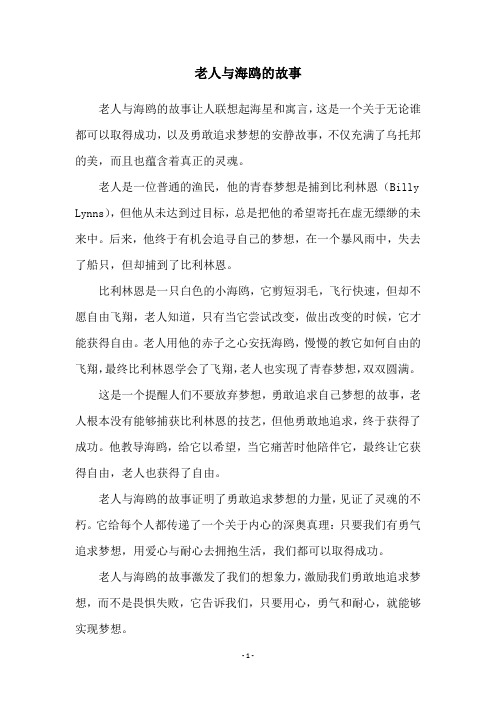 老人与海鸥的故事

老人与海鸥的故事让人联想起海星和寓言，这是一个关于无论谁都可以取得成功，以及勇敢追求梦想的安静故事，不仅充满了乌托邦的美，而且也蕴含着真正的灵魂。

老人是一位普通的渔民，他的青春梦想是捕到比利林恩（Billy Lynns），但他从未达到过目标，总是把他的希望寄托在虚无缥缈的未来中。后来，他终于有机会追寻自己的梦想，在一个暴风雨中，失去了船只，但却捕到了比利林恩。

比利林恩是一只白色的小海鸥，它剪短羽毛，飞行快速，但却不愿自由飞翔，老人知道，只有当它尝试改变，做出改变的时候，它才能获得自由。老人用他的赤子之心安抚海鸥，慢慢的教它如何自由的飞翔，最终比利林恩学会了飞翔，老人也实现了青春梦想，双双圆满。

这是一个提醒人们不要放弃梦想，勇敢追求自己梦想的故事，老人根本没有能够捕获比利林恩的技艺，但他勇敢地追求，终于获得了成功。他教导海鸥，给它以希望，当它痛苦时他陪伴它，最终让它获得自由，老人也获得了自由。

老人与海鸥的故事证明了勇敢追求梦想的力量，见证了灵魂的不朽。它给每个人都传递了一个关于内心的深奥真理：只要我们有勇气追求梦想，用爱心与耐心去拥抱生活，我们都可以取得成功。

老人与海鸥的故事激发了我们的想象力，激励我们勇敢地追求梦想，而不是畏惧失败，它告诉我们，只要用心，勇气和耐心，就能够实现梦想。

- 1 -